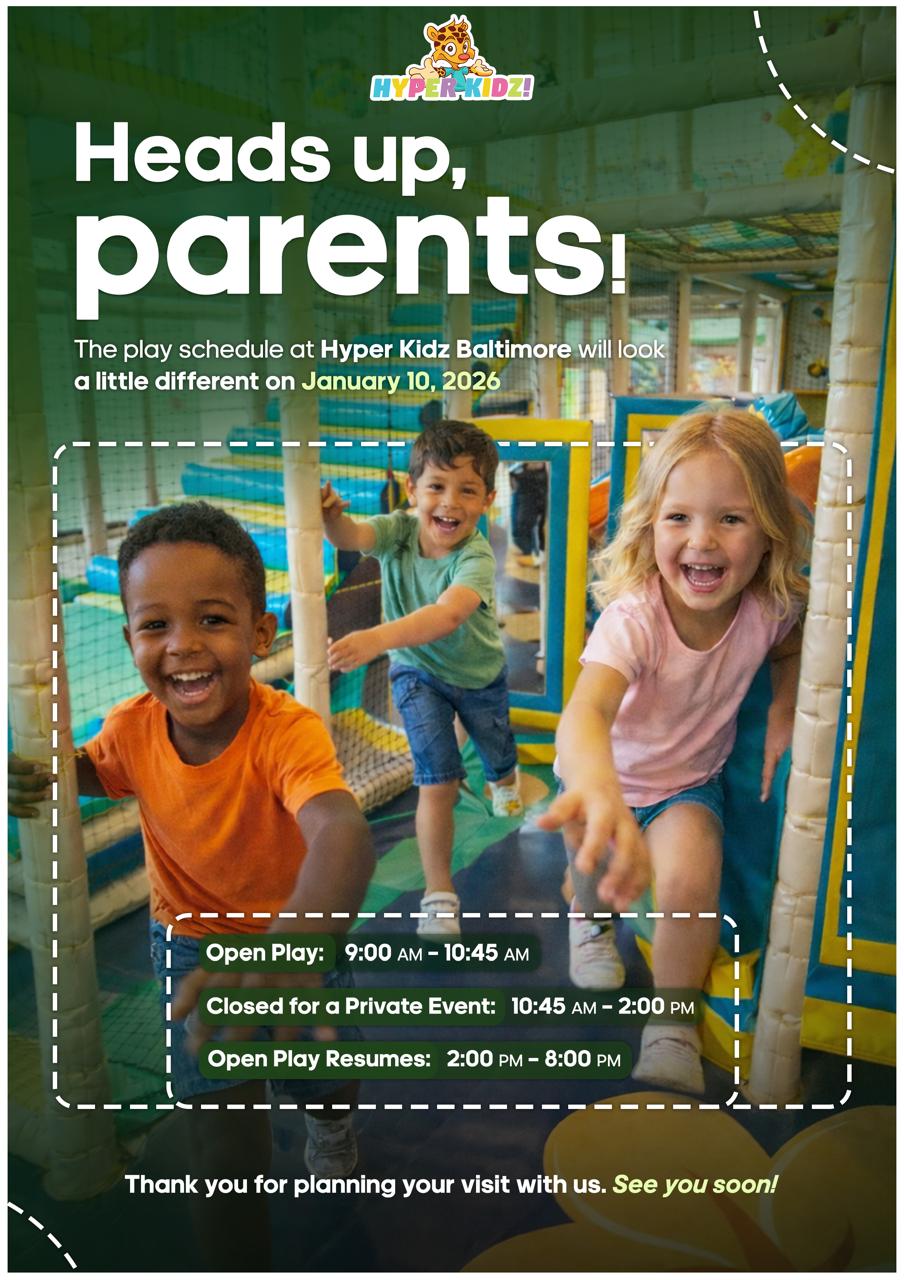 HYPER KIDZ!

Heads up, parents!

The play schedule at Hyper Kidz Baltimore will look a little different on January 10, 2026

Open Play: 9:00 AM - 10:45 AM

Closed for a Private Event: 10:45 AM - 2:00 PM

Open Play Resumes: 2:00 PM - 8:00 PM

Thank you for planning your visit with us. See you soon!